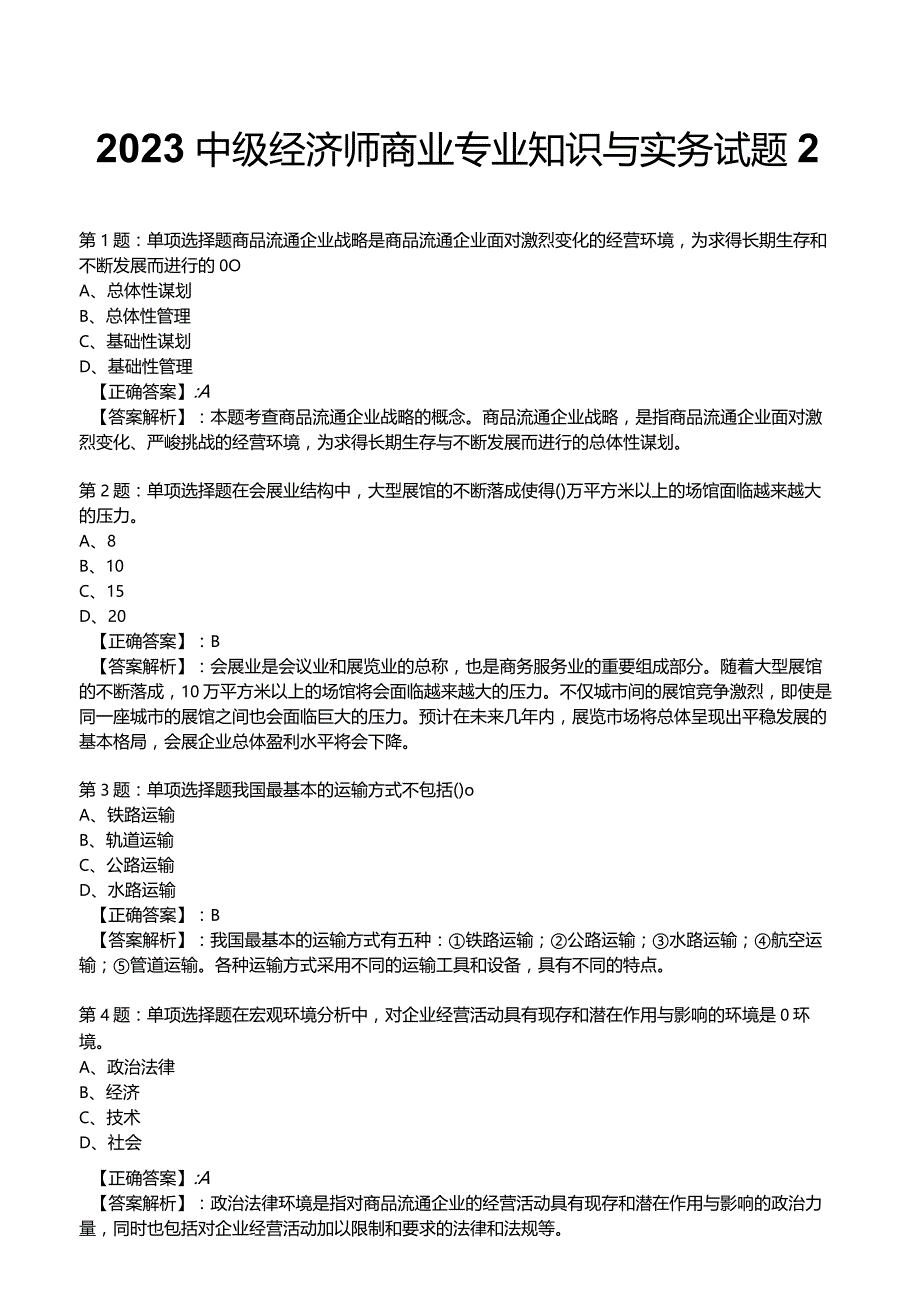 2023 中级经济师商业专业知识与实务试题 2

第 1 题：单项选择题商品流通企业战略是商品流通企业面对激烈变化的经营环境，为求得长期生存和不断发展而进行的 0O
A、总体性谋划
B、总体性管理
C、基础性谋划
D、基础性管理
【正确答案】:A
【答案解析】：本题考查商品流通企业战略的概念。商品流通企业战略，是指商品流通企业面对激烈变化、严峻挑战的经营环境，为求得长期生存与不断发展而进行的总体性谋划。

第 2 题：单项选择题在会展业结构中，大型展馆的不断落成使得()万平方米以上的场馆面临越来越大的压力。
A、8
B、10
C、15
D、20
【正确答案】：B
【答案解析】：会展业是会议业和展览业的总称，也是商务服务业的重要组成部分。随着大型展馆的不断落成，10 万平方米以上的场馆将会面临越来越大的压力。不仅城市间的展馆竞争激烈，即使是同一座城市的展馆之间也会面临巨大的压力。预计在未来几年内，展览市场将总体呈现出平稳发展的基本格局，会展企业总体盈利水平将会下降。

第 3 题：单项选择题我国最基本的运输方式不包括()o
A、铁路运输
B、轨道运输
C、公路运输
D、水路运输
【正确答案】：B
【答案解析】：我国最基本的运输方式有五种：①铁路运输；②公路运输；③水路运输；④航空运输；⑤管道运输。各种运输方式采用不同的运输工具和设备，具有不同的特点。

第 4 题：单项选择题在宏观环境分析中，对企业经营活动具有现存和潜在作用与影响的环境是 0 环境。
A、政治法律
B、经济
C、技术
D、社会
【正确答案】:A
【答案解析】：政治法律环境是指对商品流通企业的经营活动具有现存和潜在作用与影响的政治力量，同时也包括对企业经营活动加以限制和要求的法律和法规等。